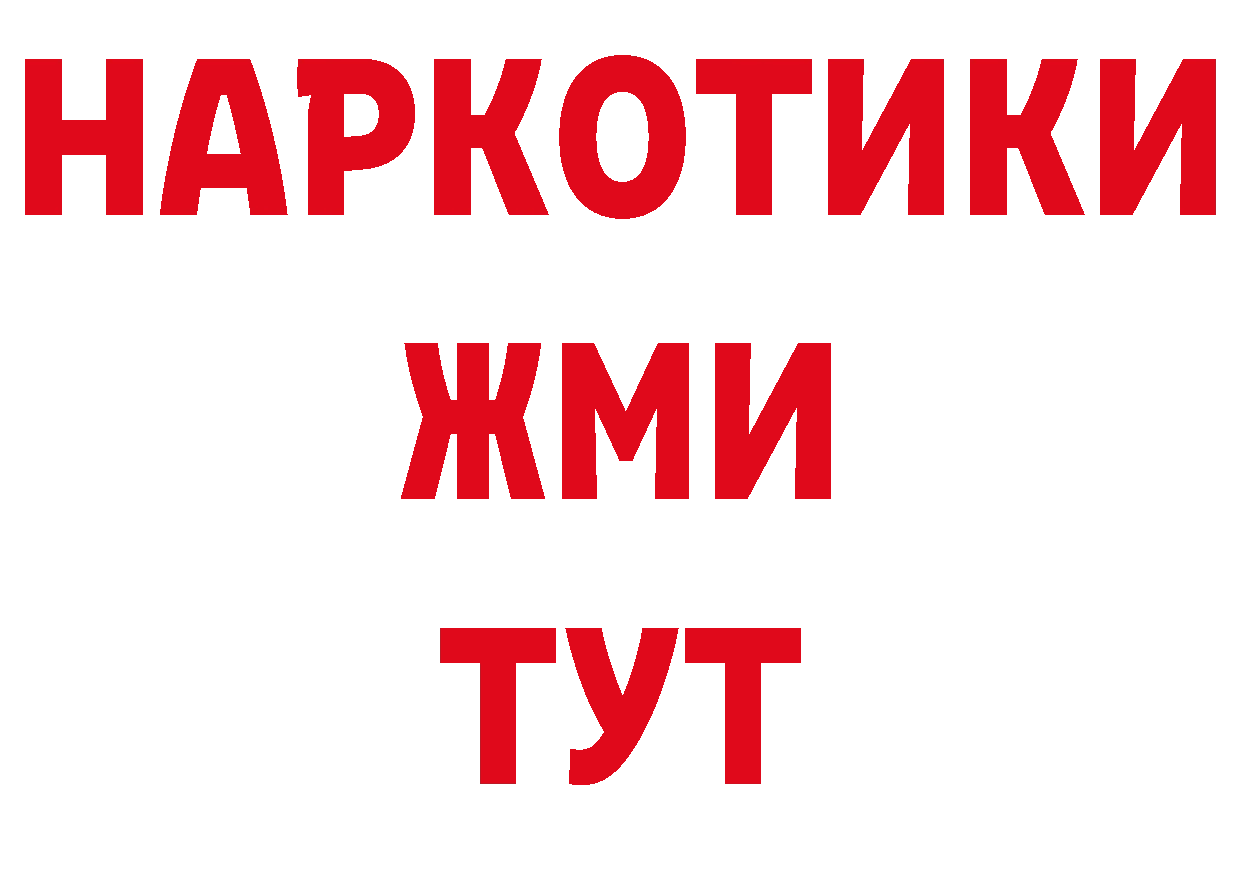 НАРКОТИКИ
ЖМИ
ТУТ